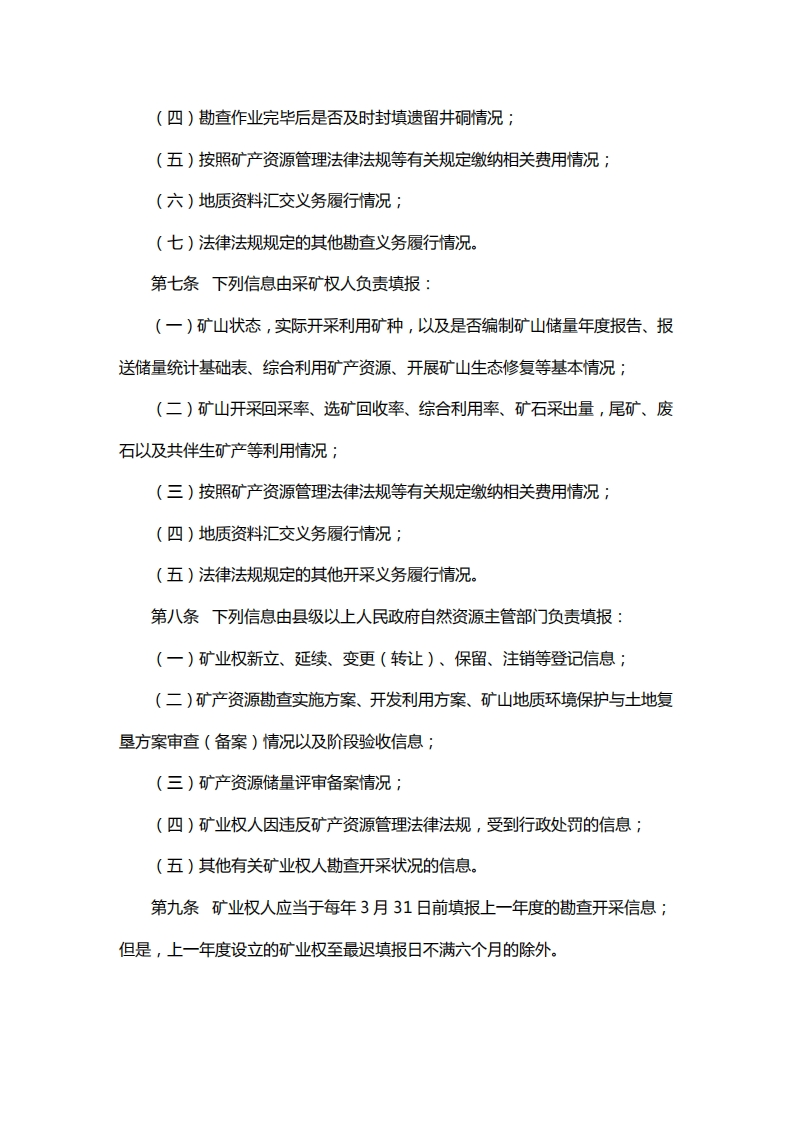 （四）勘查作业完毕后是否及时封填遗留井硐情况；

（五）按照矿产资源管理法律法规等有关规定缴纳相关费用情况；

（六）地质资料汇交义务履行情况；

（七）法律法规规定的其他勘查义务履行情况。

第七条 下列信息由采矿权人负责填报：

（一）矿山状态，实际开采利用矿种，以及是否编制矿山储量年度报告、报送储量统计基础表、综合利用矿产资源、开展矿山生态修复等基本情况；

（二）矿山开采回采率、选矿回收率、综合利用率、矿石采出量，尾矿、废石以及共伴生矿产等利用情况；

（三）按照矿产资源管理法律法规等有关规定缴纳相关费用情况；

（四）地质资料汇交义务履行情况；

（五）法律法规规定的其他开采义务履行情况。

第八条 下列信息由县级以上人民政府自然资源主管部门负责填报：

（一）矿业权新立、延续、变更（转让）、保留、注销等登记信息；

（二）矿产资源勘查实施方案、开发利用方案、矿山地质环境保护与土地复垦方案审查（备案）情况以及阶段验收信息；

（三）矿产资源储量评审备案情况；

（四）矿业权人因违反矿产资源管理法律法规，受到行政处罚的信息；

（五）其他有关矿业权人勘查开采状况的信息。

第九条 矿业权人应当于每年 3 月 31 日前填报上一年度的勘查开采信息；但是，上一年度设立的矿业权至最迟填报日不满六个月的除外。